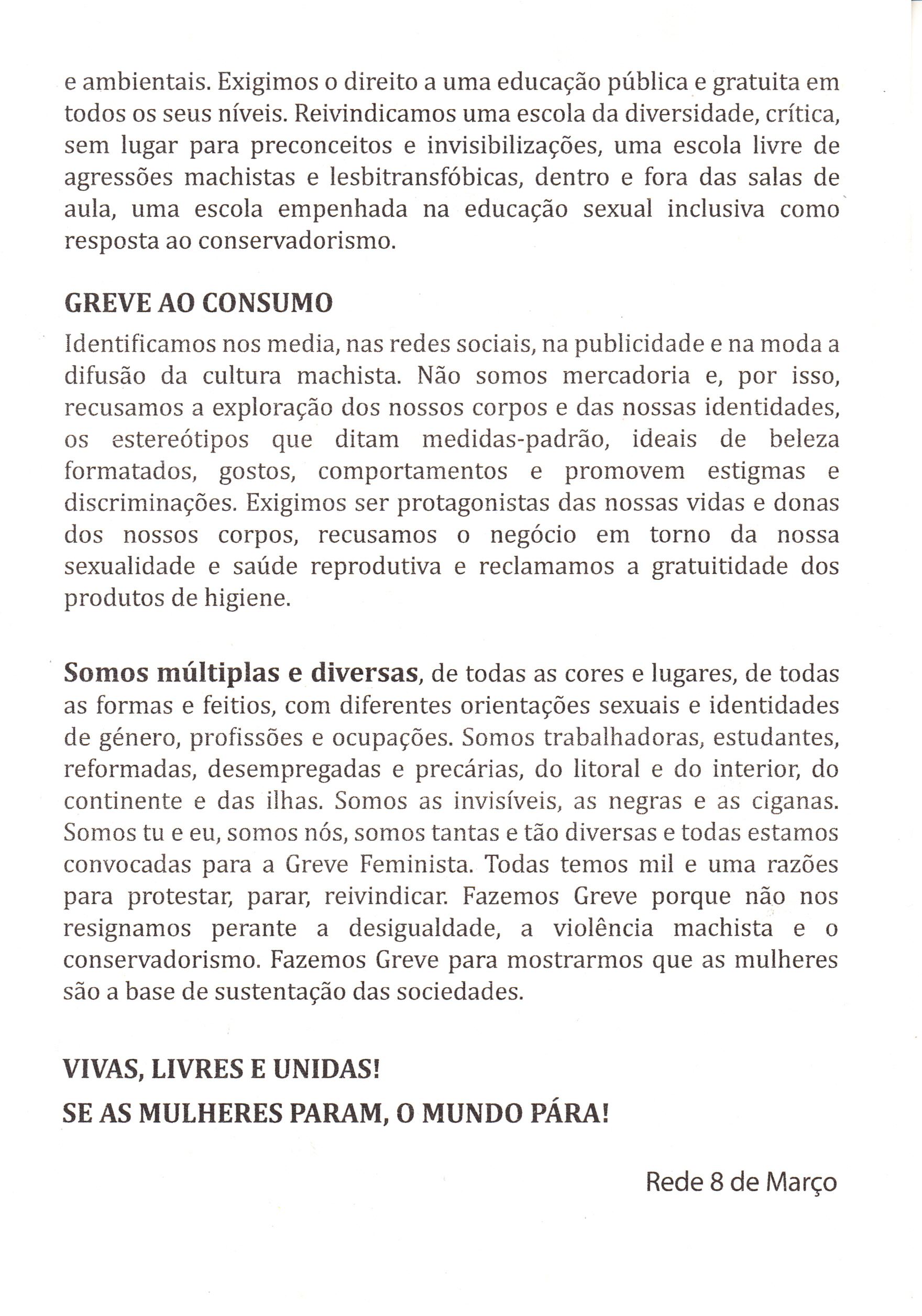 e ambientais. Exigimos o direito a uma educação pública e gratuita em todos os seus níveis. Reivindicamos uma escola da diversidade, crítica, sem lugar para preconceitos e invisibilizações, uma escola livre de agressões machistas e lesbitransfóbicas, dentro e fora das salas de aula, uma escola empenhada na educação sexual inclusiva como resposta ao conservadorismo.

GREVE AO CONSUMO

Identificamos nos media, nas redes sociais, na publicidade e na moda a difusão da cultura machista. Não somos mercadoria e, por isso, recusamos a exploração dos nossos corpos e das nossas identidades, os estereótipos que ditam medidas-padrão, ideais de beleza formatados, gostos, comportamentos e promovem estigmas e discriminações. Exigimos ser protagonistas das nossas vidas e donas dos nossos corpos, recusamos o negócio em torno da nossa sexualidade e saúde reprodutiva e reclamamos a gratuitidade dos produtos de higiene.

Somos múltiplas e diversas, de todas as cores e lugares, de todas as formas e feitios, com diferentes orientações sexuais e identidades de género, profissões e ocupações. Somos trabalhadoras, estudantes, reformadas, desempregadas e precárias, do litoral e do interior, do continente e das ilhas. Somos as invisíveis, as negras e as ciganas. Somos tu e eu, somos nós, somos tantas e tão diversas e todas estamos convocadas para a Greve Feminista. Todas temos mil e uma razões para protestar, parar, reivindicar. Fazemos Greve porque não nos resignamos perante a desigualdade, a violência machista e o conservadorismo. Fazemos Greve para mostrarmos que as mulheres são a base de sustentação das sociedades.

VIVAS, LIVRES E UNIDAS!
SE AS MULHERES PARAM, O MUNDO PÁRA!

Rede 8 de Março